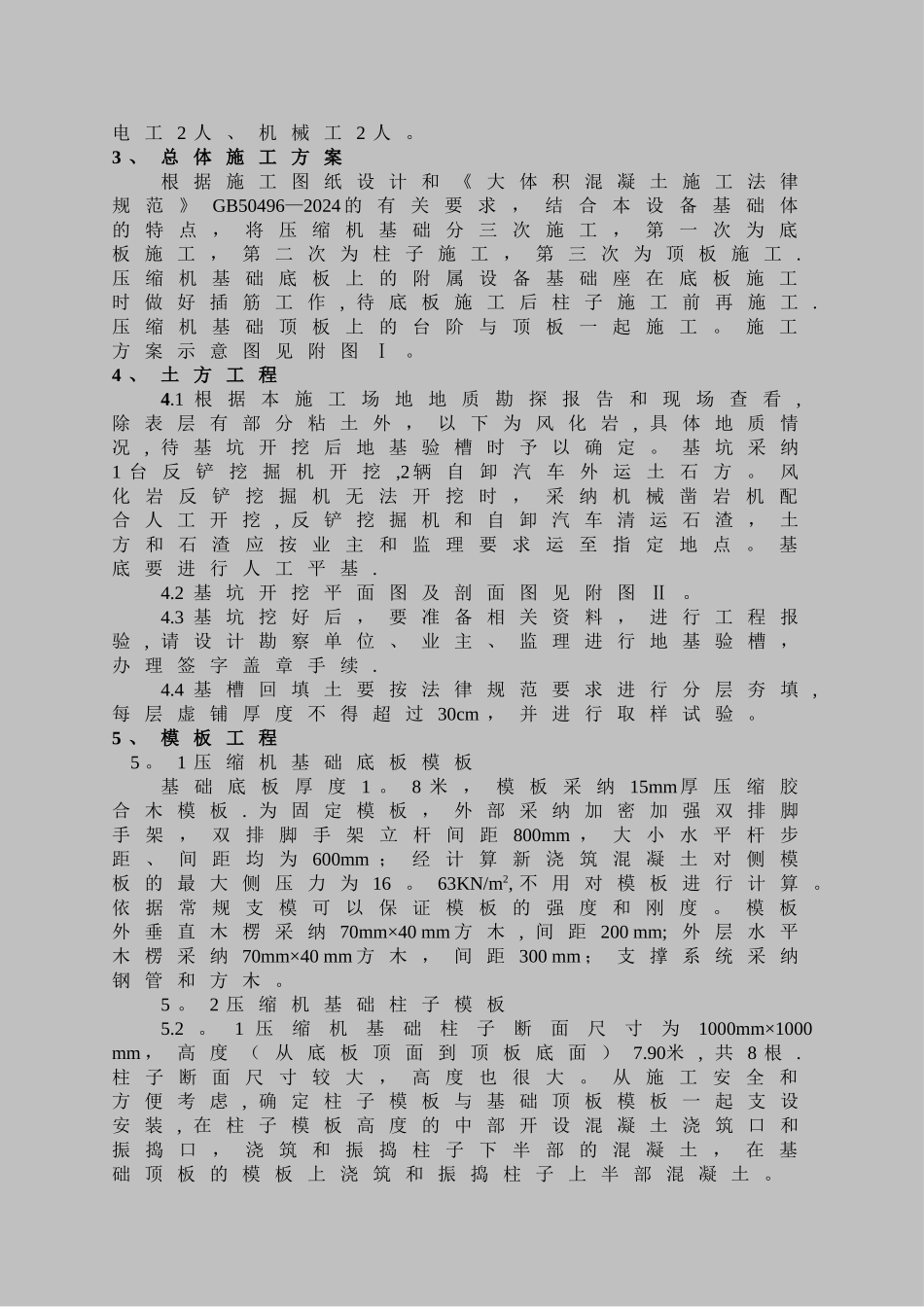 电工2人、机械工2人。

3、总体施工方案

根据施工图纸设计和《大体积混凝土施工法律规范》GB50496—2024的有关要求，结合本设备基础体的特点，将压缩机基础分三次施工，第一次为底板施工，第二次为柱子施工，第三次为顶板施工.压缩机基础底板上的附属设备基础座在底板施工时做好插筋工作，待底板施工后柱子施工前再施工.压缩机基础顶板上的台阶与顶板一起施工。施工方案示意图见附图Ⅰ。

4、土方工程

4.1根据本施工场地地质勘探报告和现场查看，除表层有部分粘土外，以下为风化岩，具体地质情况，待基坑开挖后地基验槽时予以确定。基坑采纳1台反铲挖掘机开挖，2辆自卸汽车外运土石方。风化岩反铲挖掘机无法开挖时，采纳机械凿岩机配合人工开挖，反铲挖掘机和自卸汽车清运石渣，土方和石渣应按业主和监理要求运至指定地点。基底要进行人工平基.

4.2基坑开挖平面图及剖面图见附图Ⅱ。

4.3基坑挖好后，要准备相关资料，进行工程报验，请设计勘察单位、业主、监理进行地基验槽，办理签字盖章手续.

4.4基槽回填土要按法律规范要求进行分层夯填，每层虚铺厚度不得超过30cm，并进行取样试验。

5、模板工程

5。1压缩机基础底板模板

基础底板厚度1。8米，模板采纳15mm厚压缩胶合木模板.为固定模板，外部采纳加密加强双排脚手架，双排脚手架立杆间距800mm，大小水平杆步距、间距均为600mm；经计算新浇筑混凝土对侧模板的最大侧压力为16。63KN/m²，不用对模板进行计算。依据常规支模可以保证模板的强度和刚度。模板外垂直木楞采纳70mm×40 mm方木，间距200 mm;外层水平木楞采纳70mm×40 mm方木，间距300 mm；支撑系统采纳钢管和方木。

5。2压缩机基础柱子模板

5.2。1压缩机基础柱子断面尺寸为1000mm×1000 mm，高度（从底板顶面到顶板底面）7.90米，共8根.柱子断面尺寸较大，高度也很大。从施工安全和方便考虑，确定柱子模板与基础顶板模板一起支设安装，在柱子模板高度的中部开设混凝土浇筑口和振捣口，浇筑和振捣柱子下半部的混凝土，在基础顶板的模板上浇筑和振捣柱子上半部混凝土。